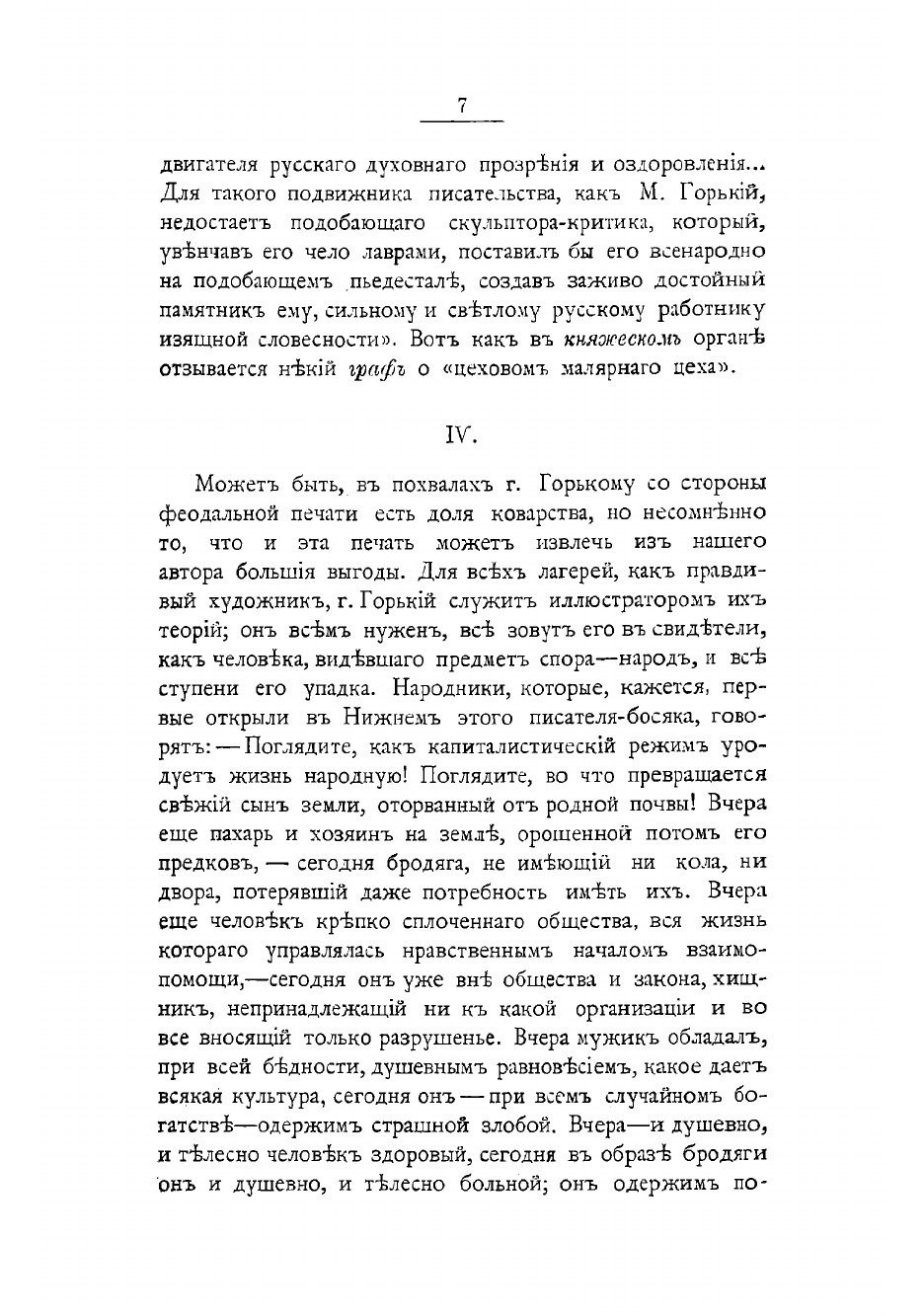 7

двигателя русскаго духовнаго прозрѣнія и оздоровленія... Для такого подвижника писательства, какъ М. Горькій, недостаетъ подобающаго скульптора-критика, который, увѣнчавъ его чело лаврами, поставилъ бы его всенародно на подобающемъ пьедесталѣ, создавъ заживо достойный памятникъ ему, сильному и свѣтлому русскому работнику изящной словесности». Вотъ какъ въ княжескомъ органѣ отзывается нѣкій графъ о «цеховомъ малярнаго цеха».

IV.

Можетъ быть, въ похвалахъ г. Горькому со стороны феодальной печати есть доля коварства, но несомнѣнно то, что и эта печать можетъ извлечь изъ нашего автора большія выгоды. Для всѣхъ лагерей, какъ правдивый художникъ, г. Горькій служитъ иллюстраторомъ ихъ теорій; онъ всѣмъ нуженъ, всѣ зовутъ его въ свидѣтели, какъ человѣка, видѣвшаго предметъ спора—народъ, и всѣ ступени его упадка. Народники, которые, кажется, первые открыли въ Нижнемъ этого писателя-босяка, говорятъ: — Поглядите, какъ капиталистическій режимъ уродуетъ жизнь народную! Поглядите, во что превращается свѣжій сынъ земли, оторванный отъ родной почвы! Вчера еще пахарь и хозяинъ на землѣ, орошенной потомъ его предковъ, — сегодня бродяга, не имѣющій ни кола, ни двора, потерявшій даже потребность имѣть ихъ. Вчера еще человѣкъ крѣпко сплоченнаго общества, вся жизнь котораго управлялась нравственнымъ началомъ взаимопомощи,—сегодня онъ уже внѣ общества и закона, хищникъ, непринадлежащій ни къ какой организаціи и во все вносящій только разрушенье. Вчера мужикъ обладалъ, при всей бѣдности, душевнымъ равновѣсіемъ, какое даетъ всякая культура, сегодня онъ — при всемъ случайномъ богатствѣ—одержимъ страшной злобой. Вчера—и душевно, и тѣлесно человѣкъ здоровый, сегодня въ образѣ бродяги онъ и душевно, и тѣлесно больной; онъ одержимъ по-